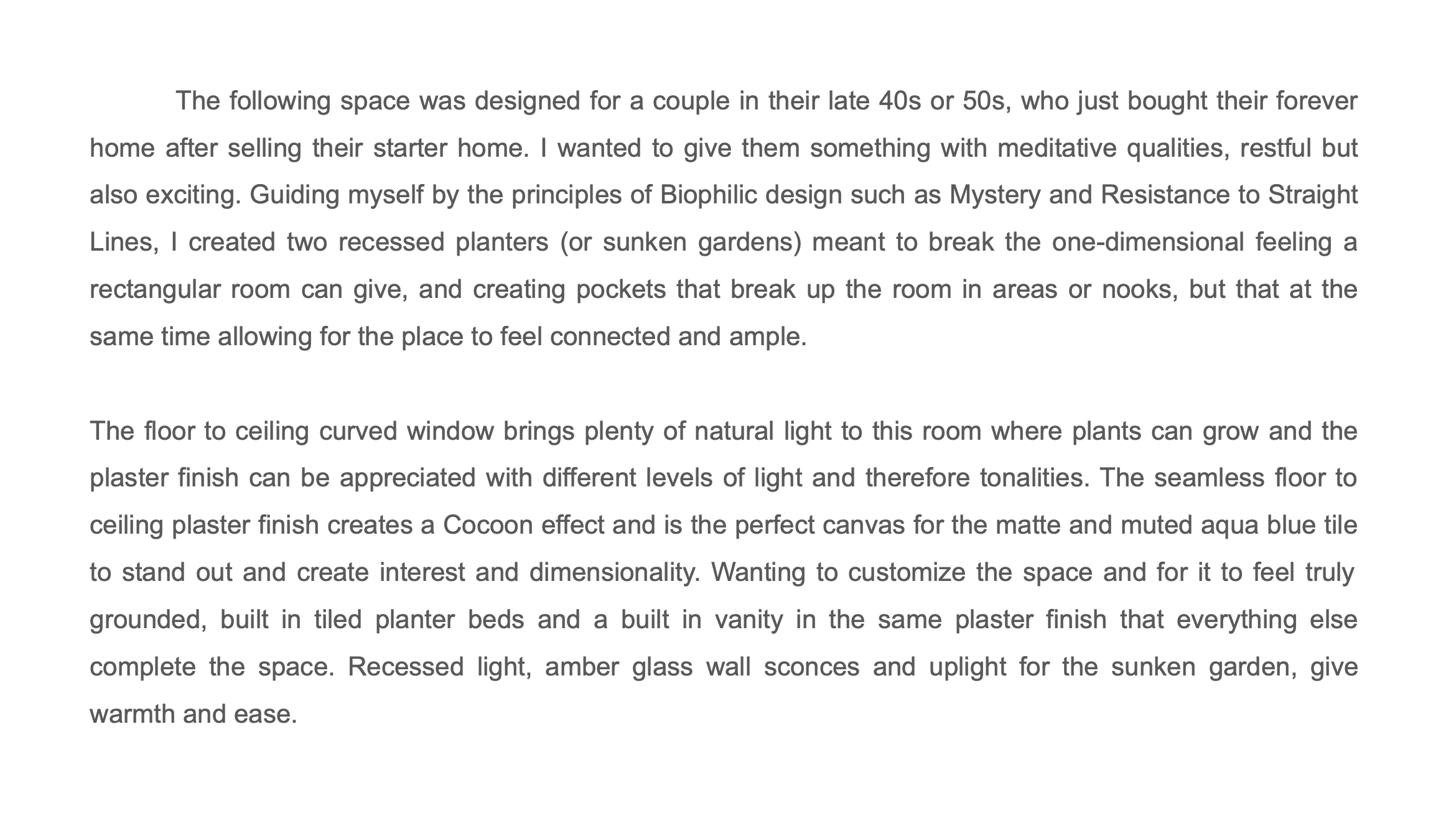 The following space was designed for a couple in their late 40s or 50s, who just bought their forever home after selling their starter home. I wanted to give them something with meditative qualities, restful but also exciting. Guiding myself by the principles of Biophilic design such as Mystery and Resistance to Straight Lines, I created two recessed planters (or sunken gardens) meant to break the one-dimensional feeling a rectangular room can give, and creating pockets that break up the room in areas or nooks, but that at the same time allowing for the place to feel connected and ample.

The floor to ceiling curved window brings plenty of natural light to this room where plants can grow and the plaster finish can be appreciated with different levels of light and therefore tonalities. The seamless floor to ceiling plaster finish creates a Cocoon effect and is the perfect canvas for the matte and muted aqua blue tile to stand out and create interest and dimensionality. Wanting to customize the space and for it to feel truly grounded, built in tiled planter beds and a built in vanity in the same plaster finish that everything else complete the space. Recessed light, amber glass wall sconces and uplight for the sunken garden, give warmth and ease.